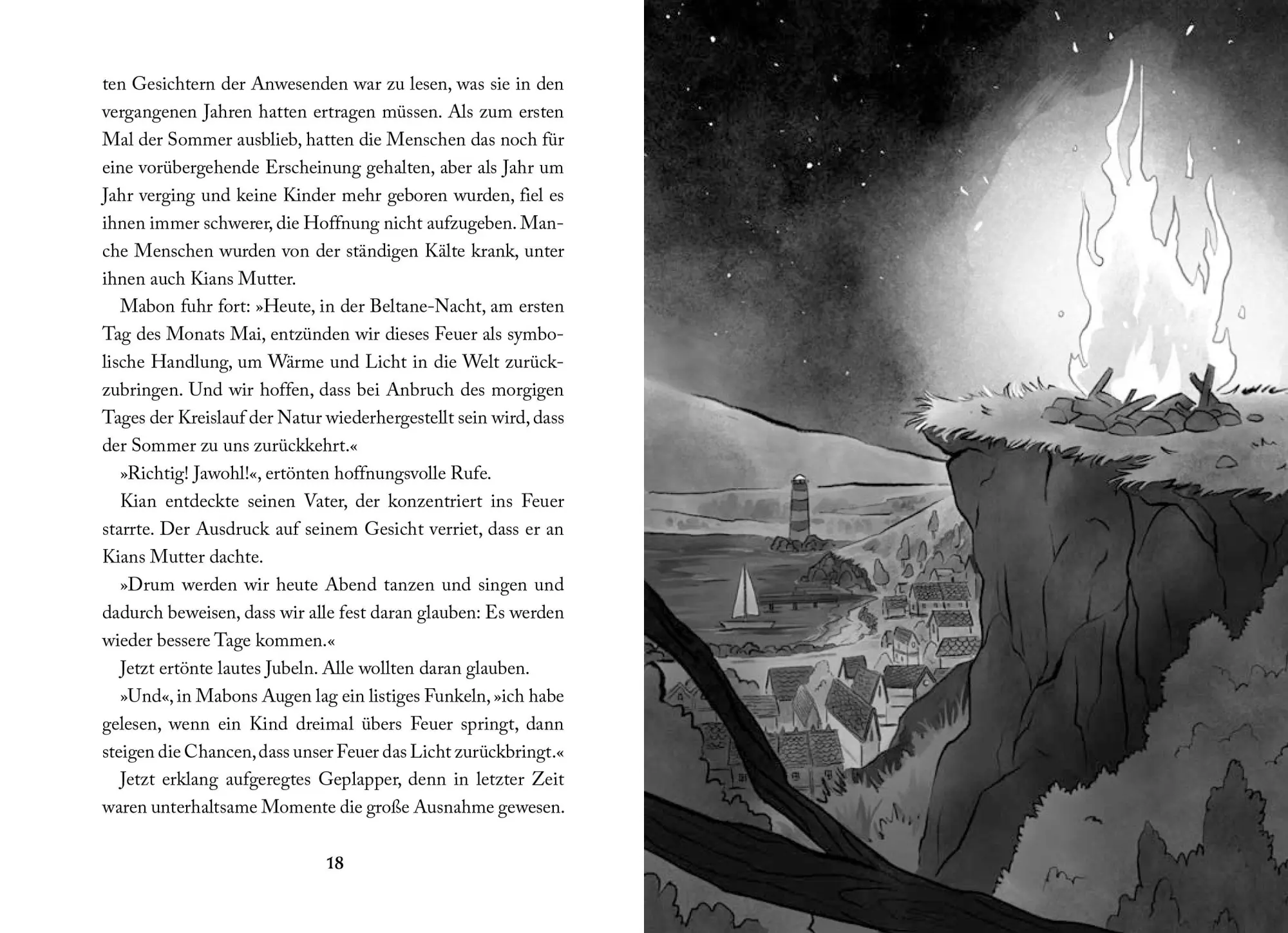 ten Gesichtern der Anwesenden war zu lesen, was sie in den vergangenen Jahren hatten ertragen müssen. Als zum ersten Mal der Sommer ausblieb, hatten die Menschen das noch für eine vorübergehende Erscheinung gehalten, aber als Jahr um Jahr verging und keine Kinder mehr geboren wurden, fiel es ihnen immer schwerer, die Hoffnung nicht aufzugeben. Manche Menschen wurden von der ständigen Kälte krank, unter ihnen auch Kians Mutter.

Mabon fuhr fort: »Heute, in der Beltane-Nacht, am ersten Tag des Monats Mai, entzünden wir dieses Feuer als symbolische Handlung, um Wärme und Licht in die Welt zurückzubringen. Und wir hoffen, dass bei Anbruch des morgigen Tages der Kreislauf der Natur wiederhergestellt sein wird, dass der Sommer zu uns zurückkehrt.«

»Richtig! Jawohl!«, ertönten hoffnungsvolle Rufe.

Kian entdeckte seinen Vater, der konzentriert ins Feuer starrte. Der Ausdruck auf seinem Gesicht verriet, dass er an Kians Mutter dachte.

»Drum werden wir heute Abend tanzen und singen und dadurch beweisen, dass wir alle fest daran glauben: Es werden wieder bessere Tage kommen.«

Jetzt ertönte lautes Jubeln. Alle wollten daran glauben.

»Und«, in Mabons Augen lag ein listiges Funkeln, »ich habe gelesen, wenn ein Kind dreimal übers Feuer springt, dann steigen die Chancen, dass unser Feuer das Licht zurückbringt.«

Jetzt erklang aufgeregtes Geplapper, denn in letzter Zeit waren unterhaltsame Momente die große Ausnahme gewesen.

18